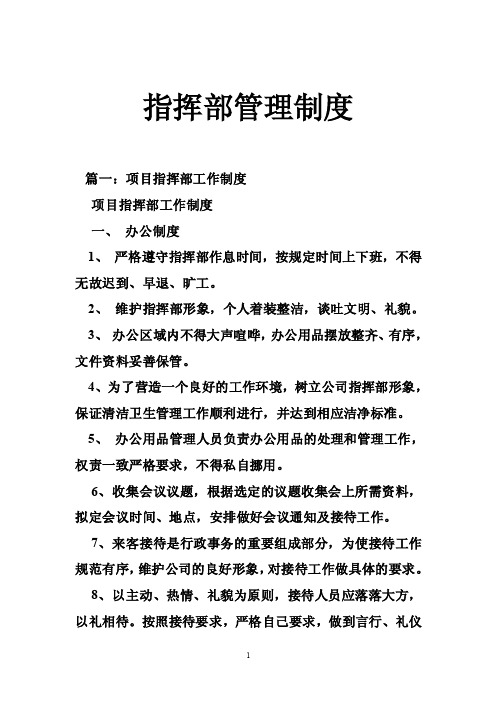 指挥部管理制度

篇一：项目指挥部工作制度

项目指挥部工作制度

一、 办公制度

1、 严格遵守指挥部作息时间，按规定时间上下班，不得无故迟到、早退、旷工。

2、 维护指挥部形象，个人着装整洁，谈吐文明、礼貌。

3、 办公区域内不得大声喧哗，办公用品摆放整齐、有序，文件资料妥善保管。

4、为了营造一个良好的工作环境，树立公司指挥部形象，保证清洁卫生管理工作顺利进行，并达到相应洁净标准。

5、 办公用品管理人员负责办公用品的处理和管理工作，权责一致严格要求，不得私自挪用。

6、收集会议议题，根据选定的议题收集会上所需资料，拟定会议时间、地点，安排做好会议通知及接待工作。

7、来客接待是行政事务的重要组成部分，为使接待工作规范有序，维护公司的良好形象，对接待工作做具体的要求。

8、以主动、热情、礼貌为原则，接待人员应落落大方，以礼相待。按照接待要求，严格自己要求，做到言行、礼仪

1